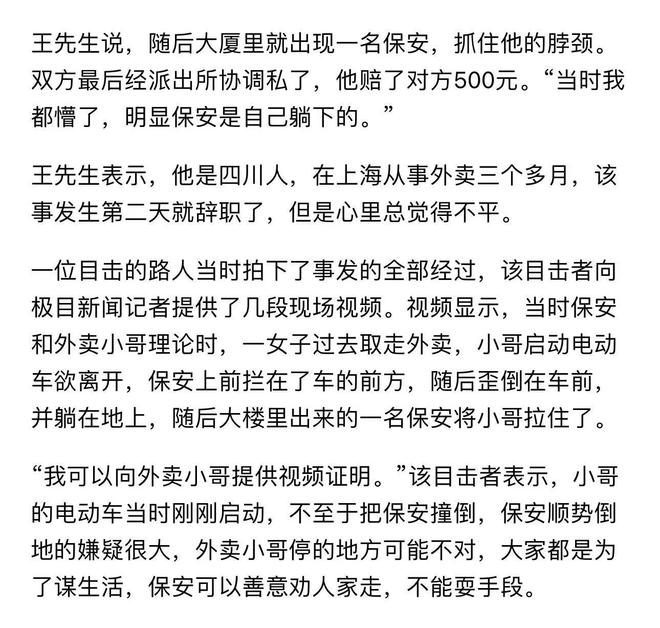 王先生说，随后大厦里就出现一名保安，抓住他的脖颈。双方最后经派出所协调私了，他赔了对方500元。“当时我都懵了，明显保安是自己躺下的。”

王先生表示，他是四川人，在上海从事外卖三个多月，该事发生第二天就辞职了，但是心里总觉得不平。

一位目击的路人当时拍下了事发的全部经过，该目击者向极目新闻记者提供了几段现场视频。视频显示，当时保安和外卖小哥理论时，一女子过去取走外卖，小哥启动电动车欲离开，保安上前拦在了车的前方，随后歪倒在车前，并躺在地上，随后大楼里出来的一名保安将小哥拉住了。

“我可以向外卖小哥提供视频证明。”该目击者表示，小哥的电动车当时刚刚启动，不至于把保安撞倒，保安顺势倒地的嫌疑很大，外卖小哥停的地方可能不对，大家都是为了谋生活，保安可以善意劝人家走，不能耍手段。